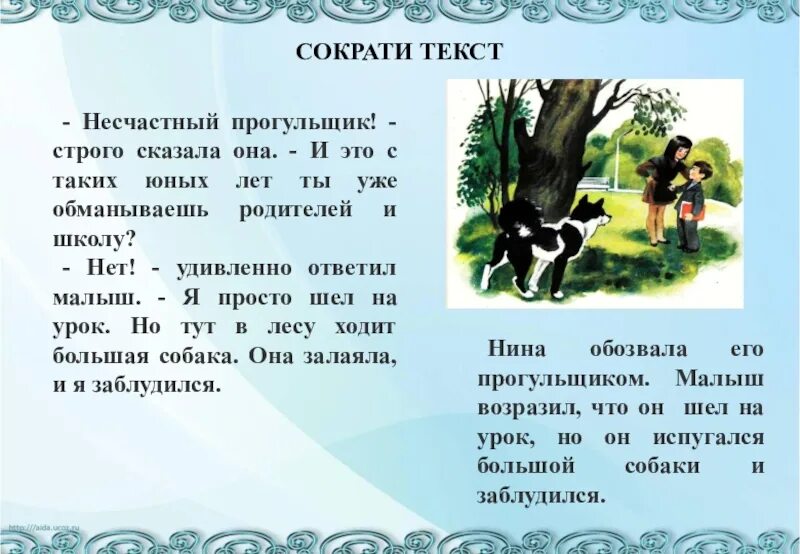 СОКРАТИ ТЕКСТ

- Несчастный прогульщик! - строго сказала она. - И это с таких юных лет ты уже обманываешь родителей и школу?

- Нет! - удивленно ответил малыш. - Я просто шел на урок. Но тут в лесу ходит большая собака. Она залаяла, и я заблудился.

Нина обозвала его прогульщиком. Малыш возразил, что он шел на урок, но он испугался большой собаки и заблудился.

http://aida.ucoz.ru